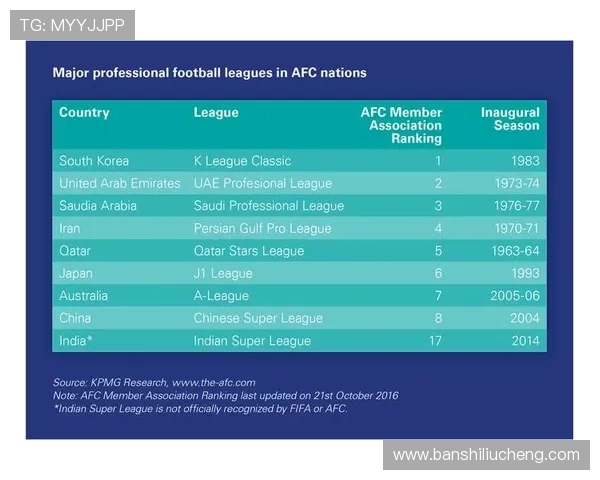 TG: MYYJJPP

Major professional football leagues in AFC nations

| Country | League | AFC Member Association Ranking | Inaugural Season |
|---|---|---|---|
| South Korea | K League Classic | 1 | 1983 |
| United Arab Emirates | UAE Profesional League | 2 | 1973-74 |
| Saudia Arabia | Saudi Professional League | 3 | 1976-77 |
| Iran | Persian Gulf Pro League | 4 | 1970-71 |
| Qatar | Qatar Stars League | 5 | 1963-64 |
| Japan | J1 League | 6 | 1993 |
| Australia | A-League | 7 | 2005-06 |
| China | Chinese Super League | 8 | 2004 |
| India* | Indian Super League | 17 | 2014 |

Source: KPMG Research, www.the-afc.com
Note: AFC Member Association Ranking last updated on 21st October 2016
*Indian Super League is not officially recognized by FIFA or AFC.

www.banshiliucheng.com